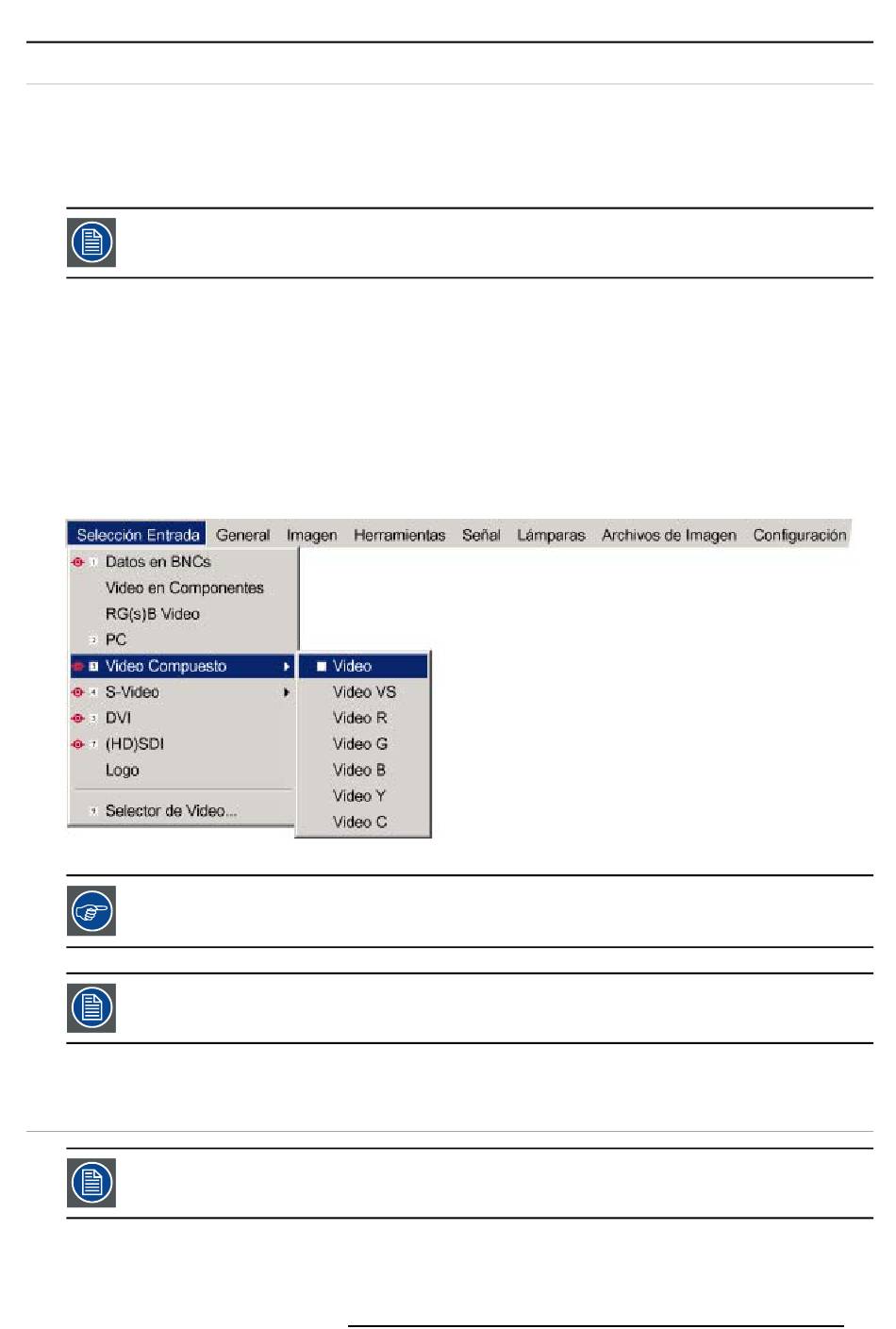 Selección Entrada General Imagen Herramientas Señal Lámparas Archivos de Imagen Configuración

1 Datos en BNCs
Video en Componentes
RG(s)B Video
2 PC
3 Video Compuesto
4 S-Video
5 DVI
7 (HD)SDI
Logo
9 Selector de Video...

Video
Video VS
Video R
Video G
Video B
Video Y
Video C